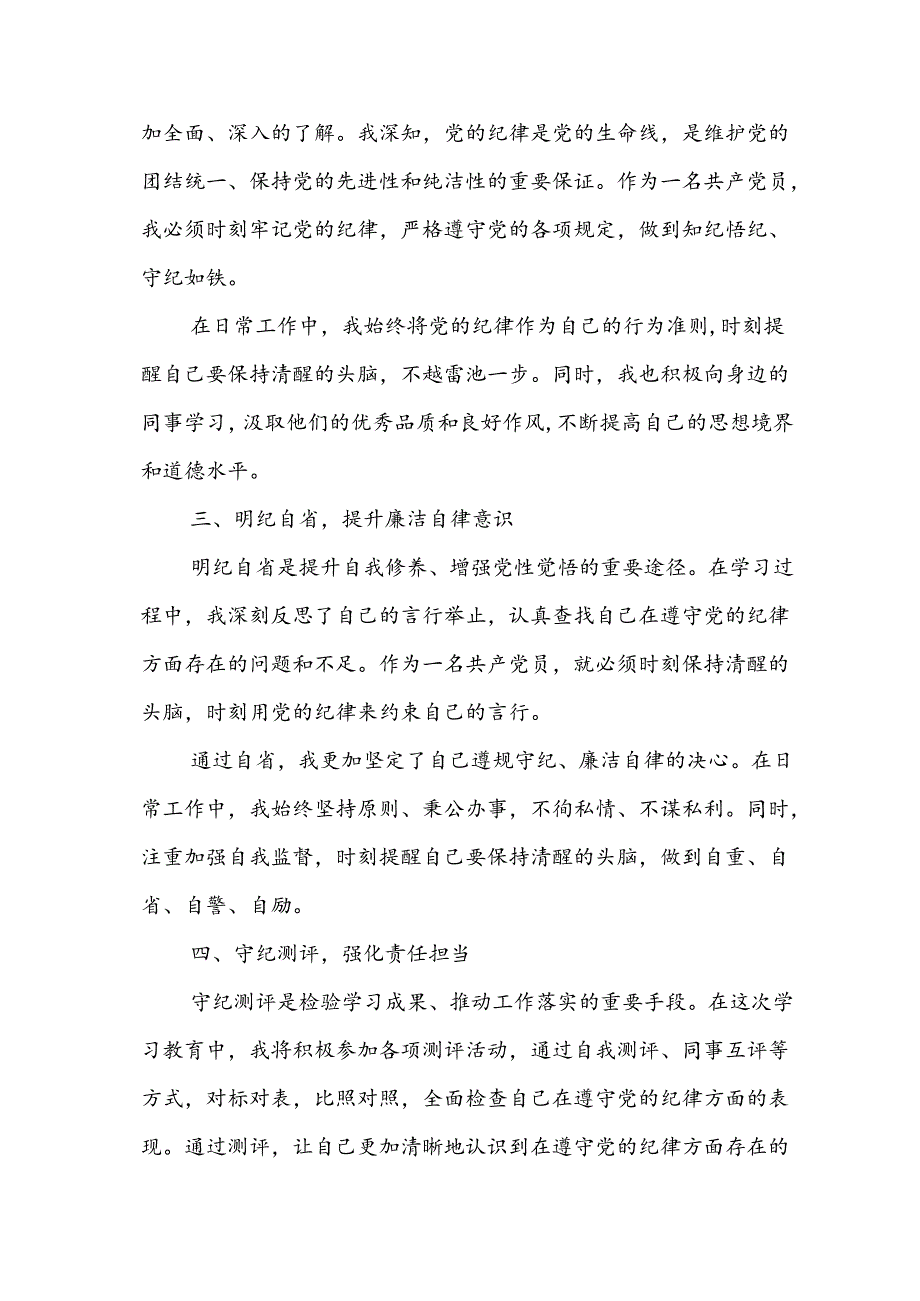 加全面、深入的了解。我深知，党的纪律是党的生命线，是维护党的团结统一、保持党的先进性和纯洁性的重要保证。作为一名共产党员，我必须时刻牢记党的纪律，严格遵守党的各项规定，做到知纪悟纪、守纪如铁。

在日常工作中，我始终将党的纪律作为自己的行为准则，时刻提醒自己要保持清醒的头脑，不越雷池一步。同时，我也积极向身边的同事学习，汲取他们的优秀品质和良好作风，不断提高自己的思想境界和道德水平。

三、明纪自省，提升廉洁自律意识

明纪自省是提升自我修养、增强党性觉悟的重要途径。在学习过程中，我深刻反思了自己的言行举止，认真查找自己在遵守党的纪律方面存在的问题和不足。作为一名共产党员，就必须时刻保持清醒的头脑，时刻用党的纪律来约束自己的言行。

通过自省，我更加坚定了自己遵规守纪、廉洁自律的决心。在日常工作中，我始终坚持原则、秉公办事，不徇私情、不谋私利。同时，注重加强自我监督，时刻提醒自己要保持清醒的头脑，做到自重、自省、自警、自励。

四、守纪测评，强化责任担当

守纪测评是检验学习成果、推动工作落实的重要手段。在这次学习教育中，我将积极参加各项测评活动，通过自我测评、同事互评等方式，对标对表，比照对照，全面检查自己在遵守党的纪律方面的表现。通过测评，让自己更加清晰地认识到在遵守党的纪律方面存在的